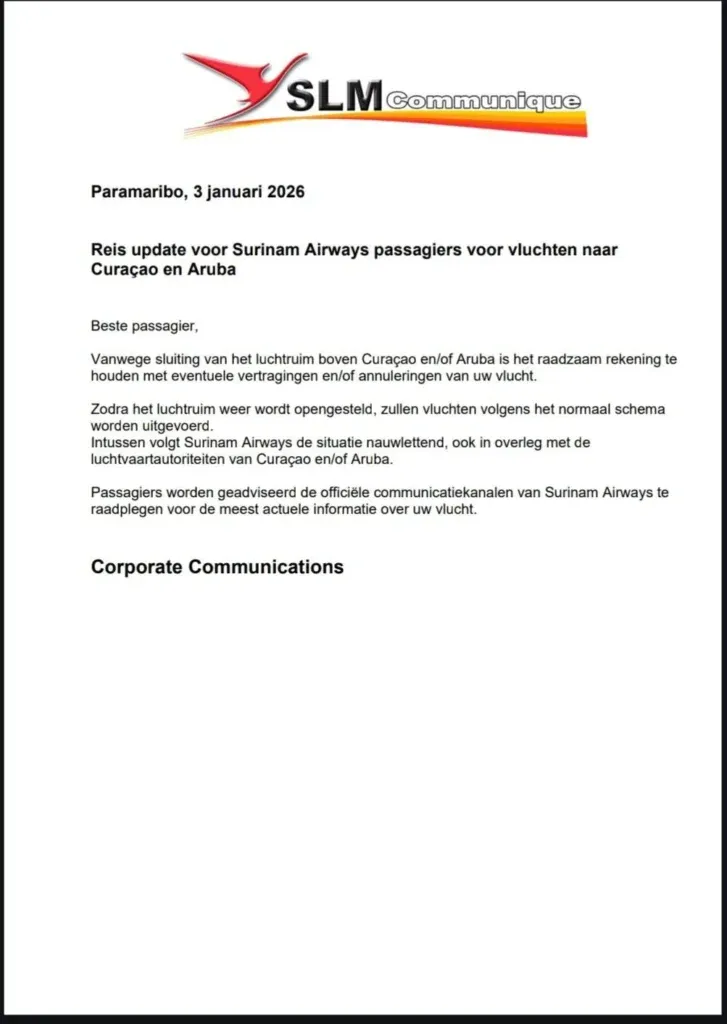 SLM Communique

Paramaribo, 3 januari 2026

Reis update voor Surinam Airways passagiers voor vluchten naar Curaçao en Aruba

Beste passagier,

Vanwege sluiting van het luchtruim boven Curaçao en/of Aruba is het raadzaam rekening te houden met eventuele vertragingen en/of annuleringen van uw vlucht.

Zodra het luchtruim weer wordt opengesteld, zullen vluchten volgens het normaal schema worden uitgevoerd.
Intussen volgt Surinam Airways de situatie nauwlettend, ook in overleg met de luchtvaartautoriteiten van Curaçao en/of Aruba.

Passagiers worden geadviseerd de officiële communicatiekanalen van Surinam Airways te raadplegen voor de meest actuele informatie over uw vlucht.

Corporate Communications